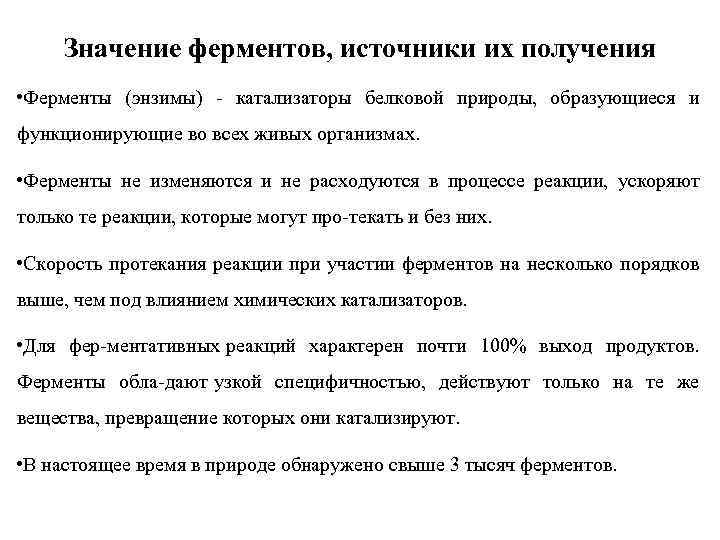 Значение ферментов, источники их получения

•Ферменты (энзимы) - катализаторы белковой природы, образующиеся и функционирующие во всех живых организмах.

•Ферменты не изменяются и не расходуются в процессе реакции, ускоряют только те реакции, которые могут про-текать и без них.

•Скорость протекания реакции при участии ферментов на несколько порядков выше, чем под влиянием химических катализаторов.

•Для фер-ментативных реакций характерен почти 100% выход продуктов. Ферменты обла-дают узкой специфичностью, действуют только на те же вещества, превращение которых они катализируют.

•В настоящее время в природе обнаружено свыше 3 тысяч ферментов.